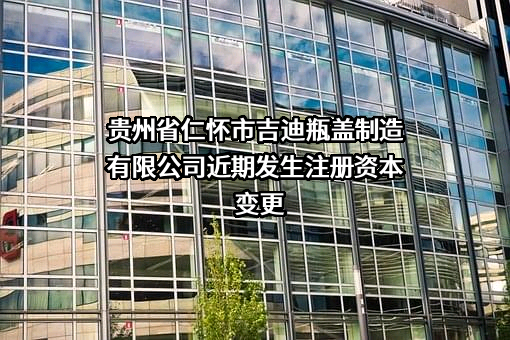 贵州省仁怀市吉迪瓶盖制造有限公司近期发生注册资本变更